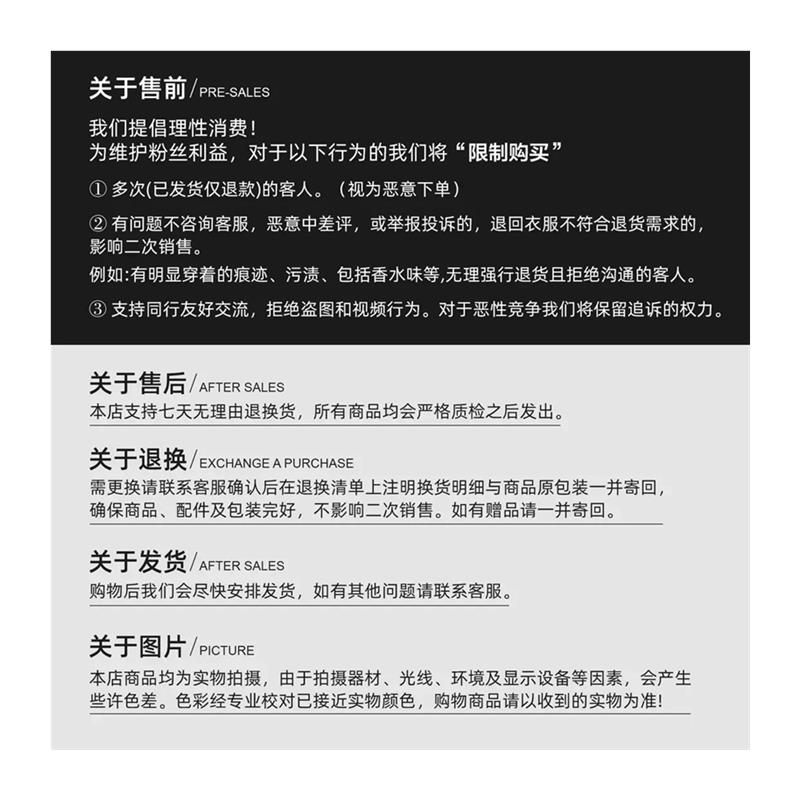 关于售前/PRE-SALES

我们提倡理性消费！
为维护粉丝利益，对于以下行为的我们将“限制购买”

① 多次(已发货仅退款)的客人。（视为恶意下单）

② 有问题不咨询客服，恶意中差评，或举报投诉的，退回衣服不符合退货需求的，影响二次销售。

例如:有明显穿着的痕迹、污渍、包括香水味等,无理强行退货且拒绝沟通的客人。

③ 支持同行友好交流，拒绝盗图和视频行为。对于恶性竞争我们将保留追诉的权力。

关于售后/AFTER SALES
本店支持七天无理由退换货，所有商品均会严格质检之后发出。

关于退换/EXCHANGE A PURCHASE
需更换请联系客服确认后在退换清单上注明换货明细与商品原包装一并寄回，确保商品、配件及包装完好，不影响二次销售。如有赠品请一并寄回。

关于发货/AFTER SALES
购物后我们会尽快安排发货，如有其他问题请联系客服。

关于图片/PICTURE
本店商品均为实物拍摄，由于拍摄器材、光线、环境及显示设备等因素，会产生些许色差。色彩经专业校对已接近实物颜色，购物商品请以收到的实物为准!